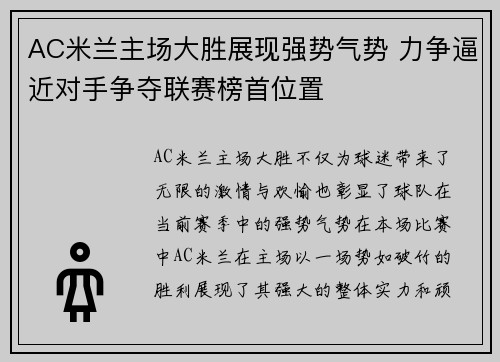 AC米兰主场大胜展现强势气势 力争逼近对手争夺联赛榜首位置

AC米兰主场大胜不仅为球迷带来了无限的激情与欢愉也彰显了球队在当前赛季中的强势气势在本场比赛中AC米兰在主场以一场势如破竹的胜利展现了其强大的整体实力和顽